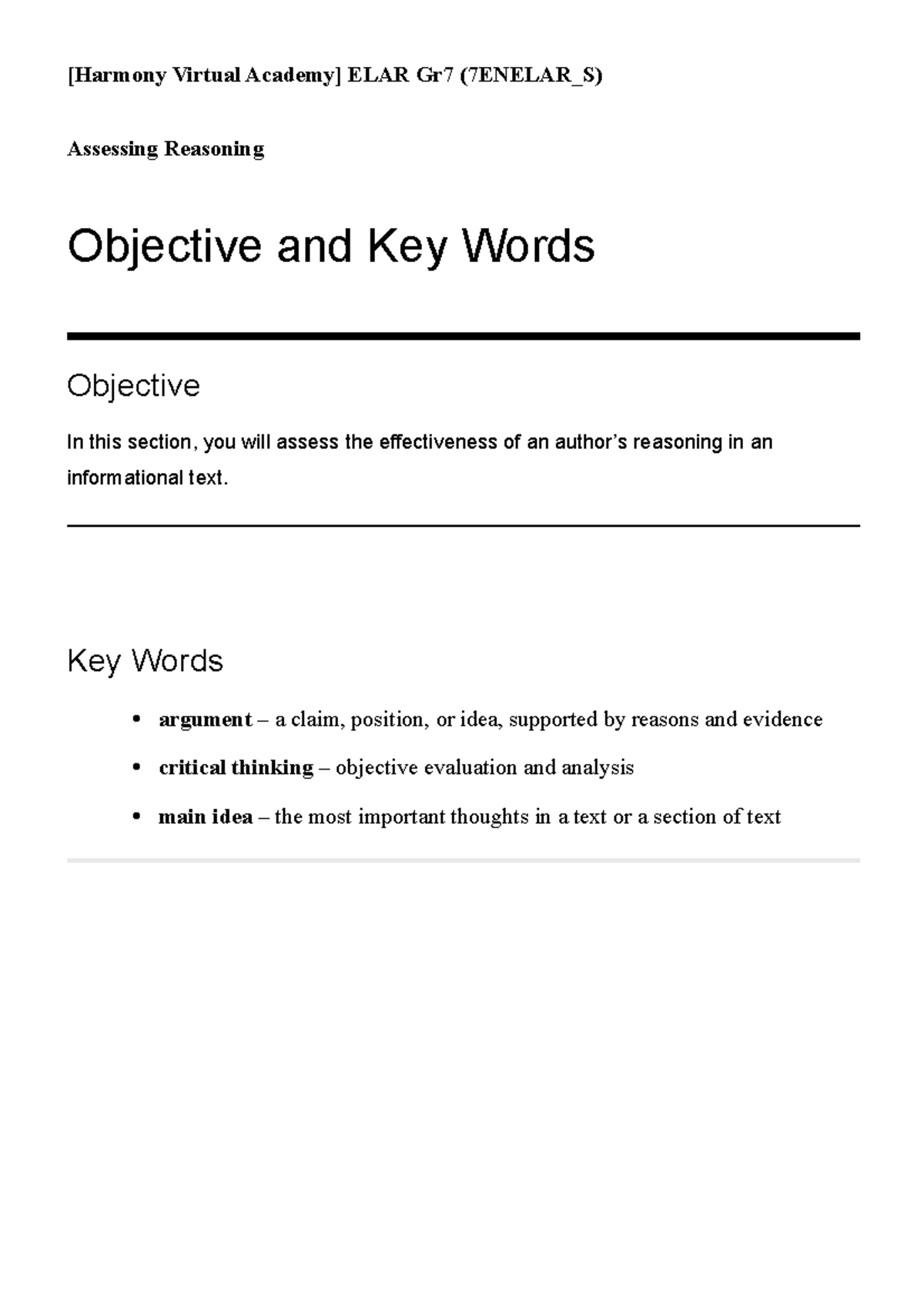 [Harmony Virtual Academy] ELAR Gr7 (7ENELAR_S)

Assessing Reasoning

Objective and Key Words

Objective

In this section, you will assess the effectiveness of an author's reasoning in an informational text.

Key Words

• argument – a claim, position, or idea, supported by reasons and evidence
• critical thinking – objective evaluation and analysis
• main idea – the most important thoughts in a text or a section of text